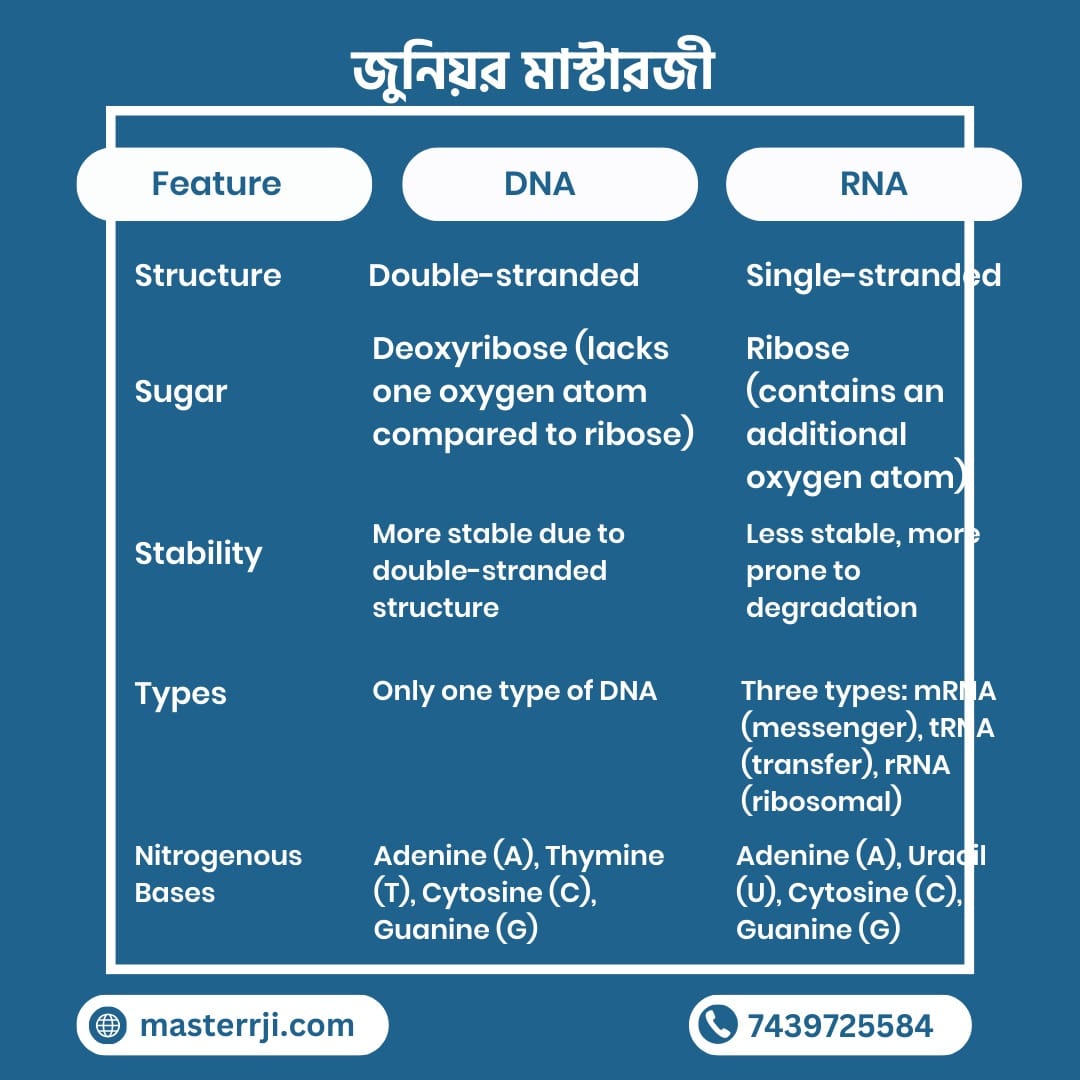 জুনিয়র মাস্টারজী

| Feature | DNA | RNA |
|---|---|---|
| Structure | Double-stranded | Single-stranded |
| Sugar | Deoxyribose (lacks one oxygen atom compared to ribose) | Ribose (contains an additional oxygen atom) |
| Stability | More stable due to double-stranded structure | Less stable, more prone to degradation |
| Types | Only one type of DNA | Three types: mRNA (messenger), tRNA (transfer), rRNA (ribosomal) |
| Nitrogenous Bases | Adenine (A), Thymine (T), Cytosine (C), Guanine (G) | Adenine (A), Uracil (U), Cytosine (C), Guanine (G) |

masterrji.com

7439725584